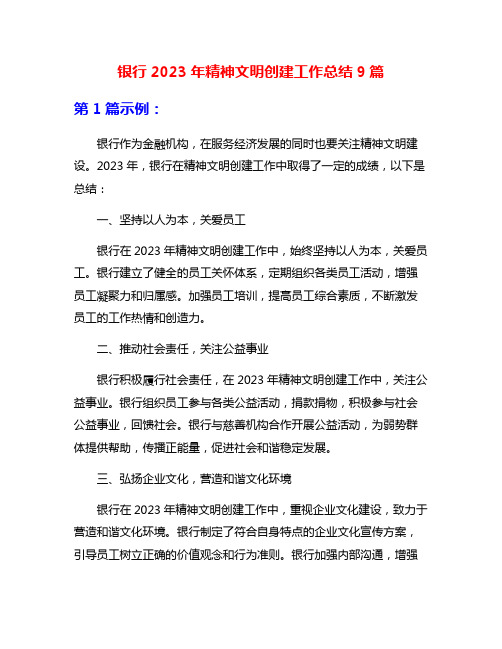 银行 2023 年精神文明创建工作总结 9 篇

第 1 篇示例：

银行作为金融机构，在服务经济发展的同时也要关注精神文明建设。2023 年，银行在精神文明创建工作中取得了一定的成绩，以下是总结：

一、坚持以人为本，关爱员工

银行在 2023 年精神文明创建工作中，始终坚持以人为本，关爱员工。银行建立了健全的员工关怀体系，定期组织各类员工活动，增强员工凝聚力和归属感。加强员工培训，提高员工综合素质，不断激发员工的工作热情和创造力。

二、推动社会责任，关注公益事业

银行积极履行社会责任，在 2023 年精神文明创建工作中，关注公益事业。银行组织员工参与各类公益活动，捐款捐物，积极参与社会公益事业，回馈社会。银行与慈善机构合作开展公益活动，为弱势群体提供帮助，传播正能量，促进社会和谐稳定发展。

三、弘扬企业文化，营造和谐文化环境

银行在 2023 年精神文明创建工作中，重视企业文化建设，致力于营造和谐文化环境。银行制定了符合自身特点的企业文化宣传方案，引导员工树立正确的价值观念和行为准则。银行加强内部沟通，增强